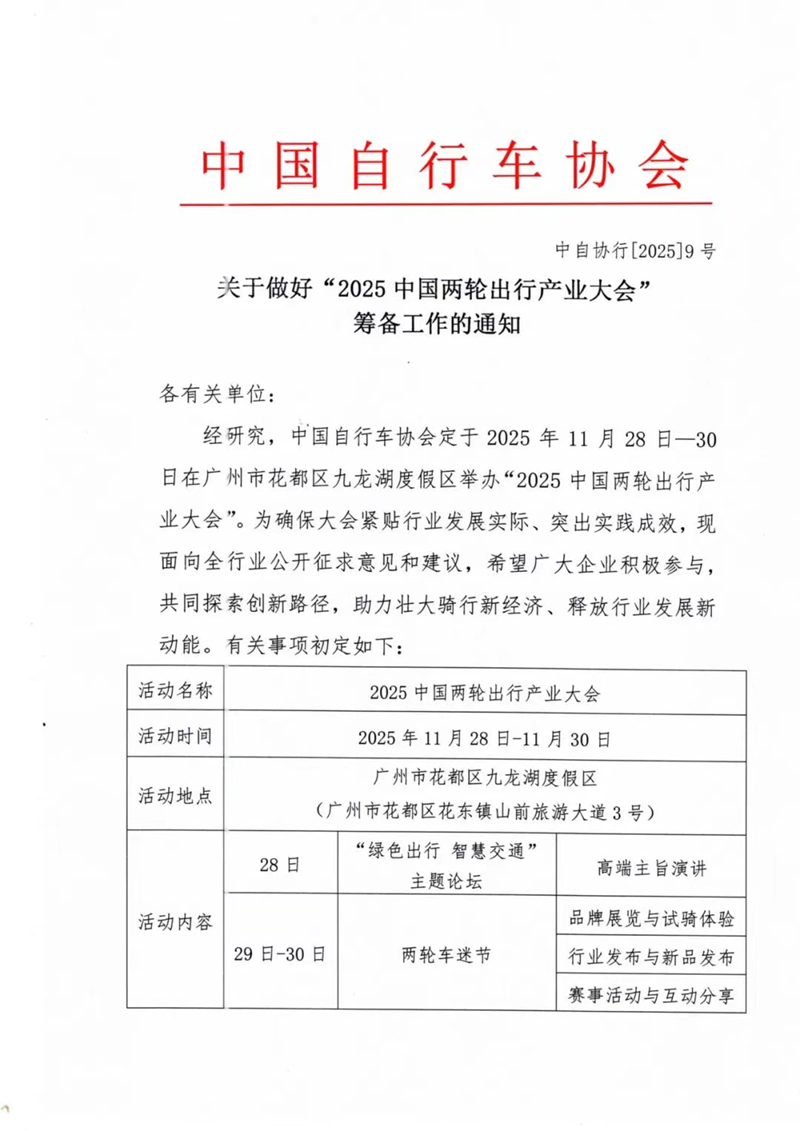 中国自行车协会

中自协行[2025]9号

关于做好“2025中国两轮出行产业大会”筹备工作的通知

各有关单位：

经研究，中国自行车协会定于2025年11月28日—30日在广州市花都区九龙湖度假区举办“2025中国两轮出行产业大会”。为确保大会紧贴行业发展实际、突出实践成效，现面向全行业公开征求意见和建议，希望广大企业积极参与，共同探索创新路径，助力壮大骑行新经济、释放行业发展新动能。有关事项初定如下：

| 活动名称 | 2025中国两轮出行产业大会 | | |
|---|---|---|---|
| 活动时间 | 2025年11月28日-11月30日 | | |
| 活动地点 | 广州市花都区九龙湖度假区（广州市花都区花东镇山前旅游大道3号） | | |
| 活动内容 | 28日 | “绿色出行 智慧交通”主题论坛 | 高端主旨演讲 |
| | 29日-30日 | 两轮车迷节 | 品牌展览与试骑体验 |
| | | | 行业发布与新品发布 |
| | | | 赛事活动与互动分享 |